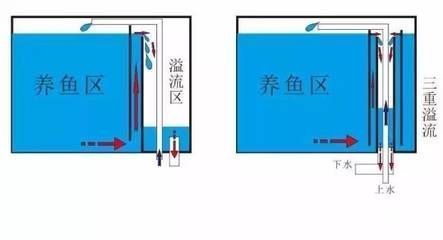 养鱼区

溢流区

养鱼区

三重溢流

下水

上水